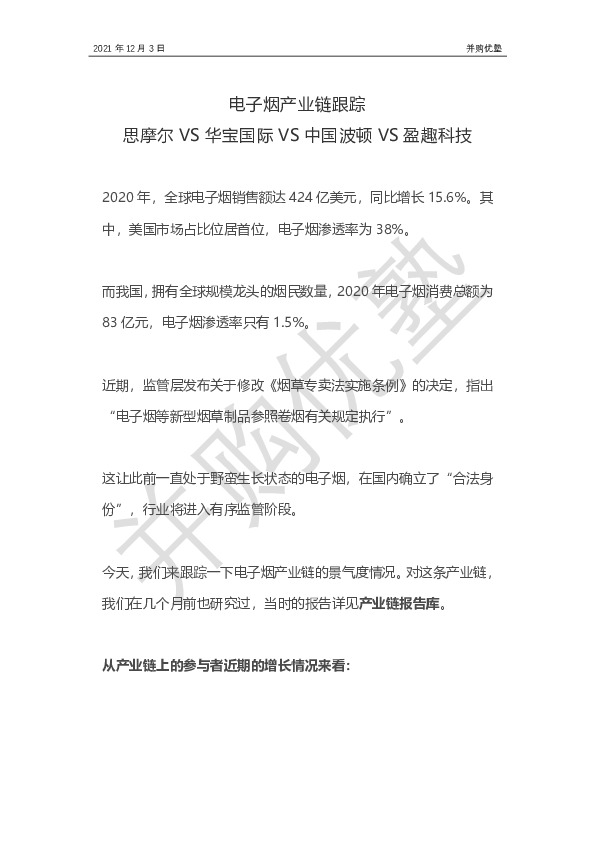 2021 年 12 月 3 日

并购优塾

电子烟产业链跟踪
思摩尔 VS 华宝国际 VS 中国波顿 VS 盈趣科技

2020 年，全球电子烟销售额达 424 亿美元，同比增长 15.6%。其中，美国市场占比位居首位，电子烟渗透率为 38%。

而我国，拥有全球规模龙头的烟民数量，2020 年电子烟消费总额为 83 亿元，电子烟渗透率只有 1.5%。

近期，监管层发布关于修改《烟草专卖法实施条例》的决定，指出“电子烟等新型烟草制品参照卷烟有关规定执行”。

这让此前一直处于野蛮生长状态的电子烟，在国内确立了“合法身份”，行业将进入有序监管阶段。

今天，我们来跟踪一下电子烟产业链的景气度情况。对这条产业链，我们在几个月前也研究过，当时的报告详见产业链报告库。

从产业链上的参与者近期的增长情况来看：

并购优塾